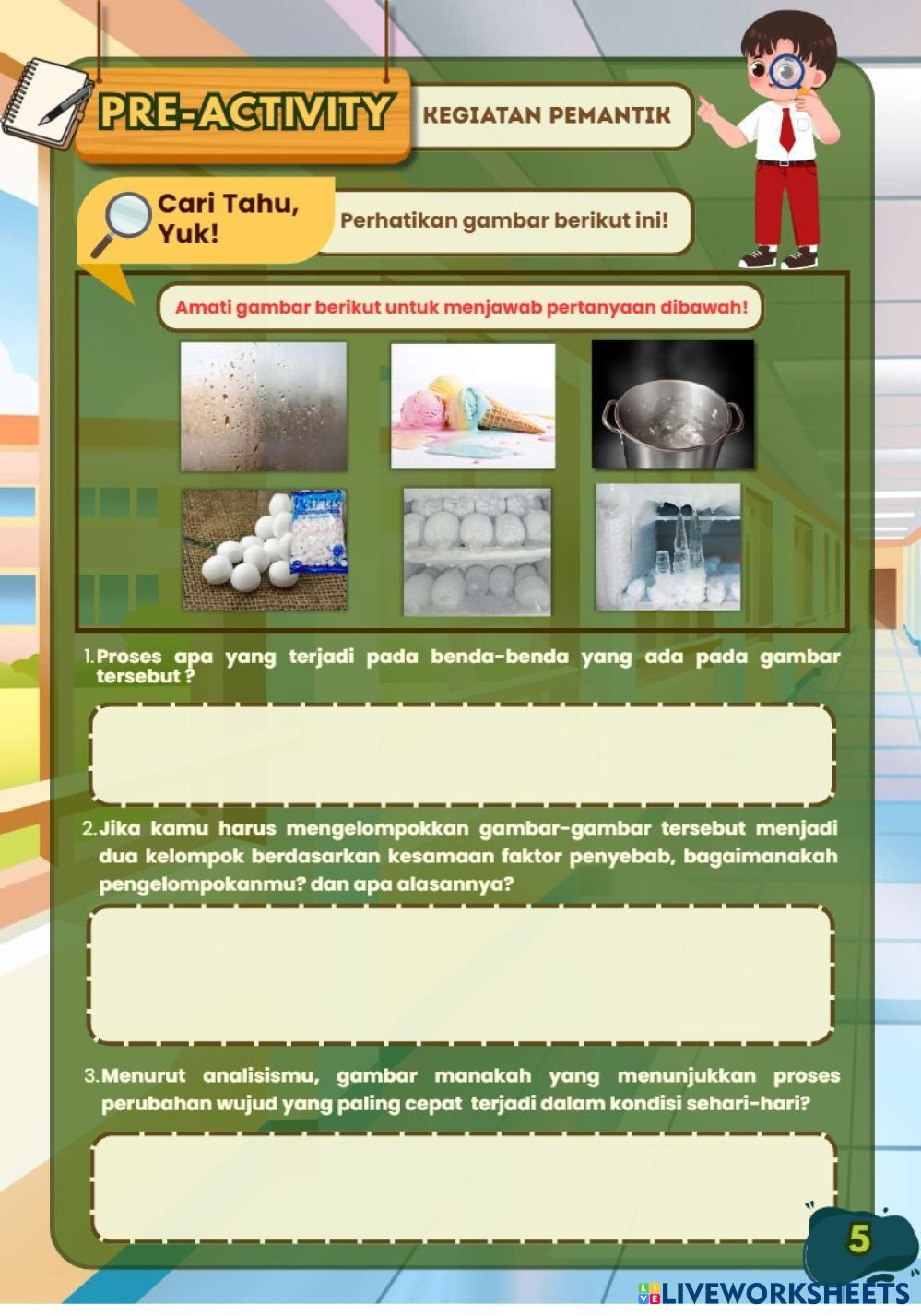 PRE-ACTIVITY

KEGIATAN PEMANTIK

Cari Tahu, Yuk!

Perhatikan gambar berikut ini!

Amati gambar berikut untuk menjawab pertanyaan dibawah!

1. Proses apa yang terjadi pada benda-benda yang ada pada gambar tersebut ?

2. Jika kamu harus mengelompokkan gambar-gambar tersebut menjadi dua kelompok berdasarkan kesamaan faktor penyebab, bagaimanakah pengelompokanmu? dan apa alasannya?

3. Menurut analisismu, gambar manakah yang menunjukkan proses perubahan wujud yang paling cepat terjadi dalam kondisi sehari-hari?

5

LIVEWORKSHEETS